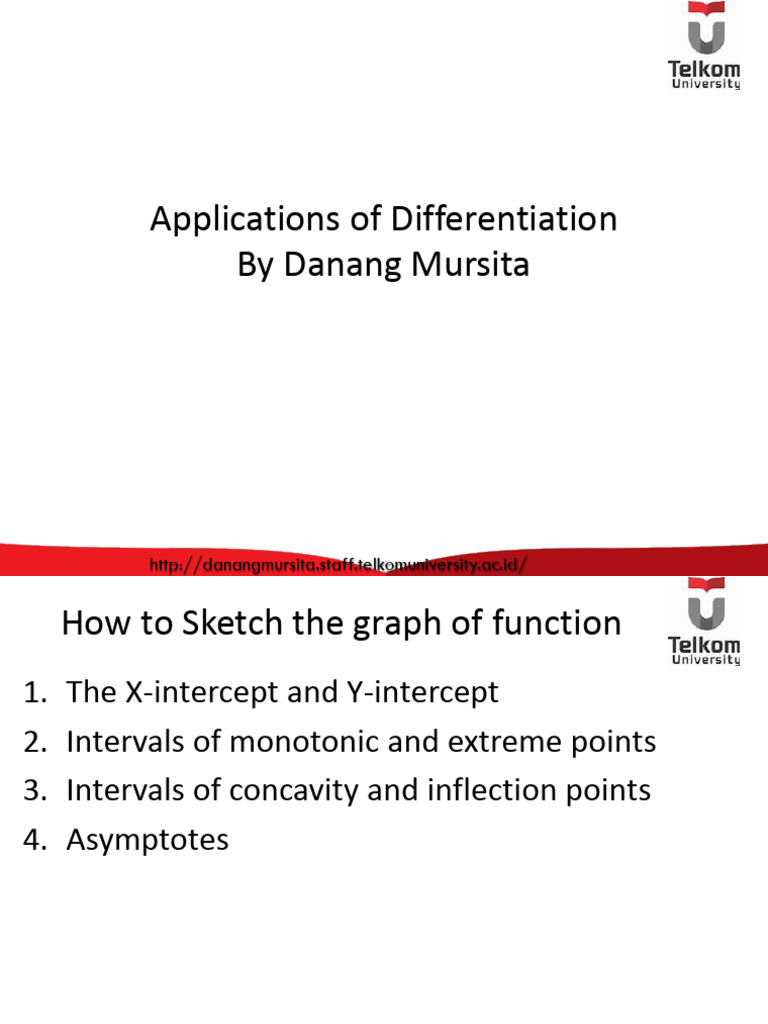 Telkom University

Applications of Differentiation
By Danang Mursita

http://danangmursita.staff.telkomuniversity.ac.id/

How to Sketch the graph of function

Telkom University

1. The X-intercept and Y-intercept
2. Intervals of monotonic and extreme points
3. Intervals of concavity and inflection points
4. Asymptotes